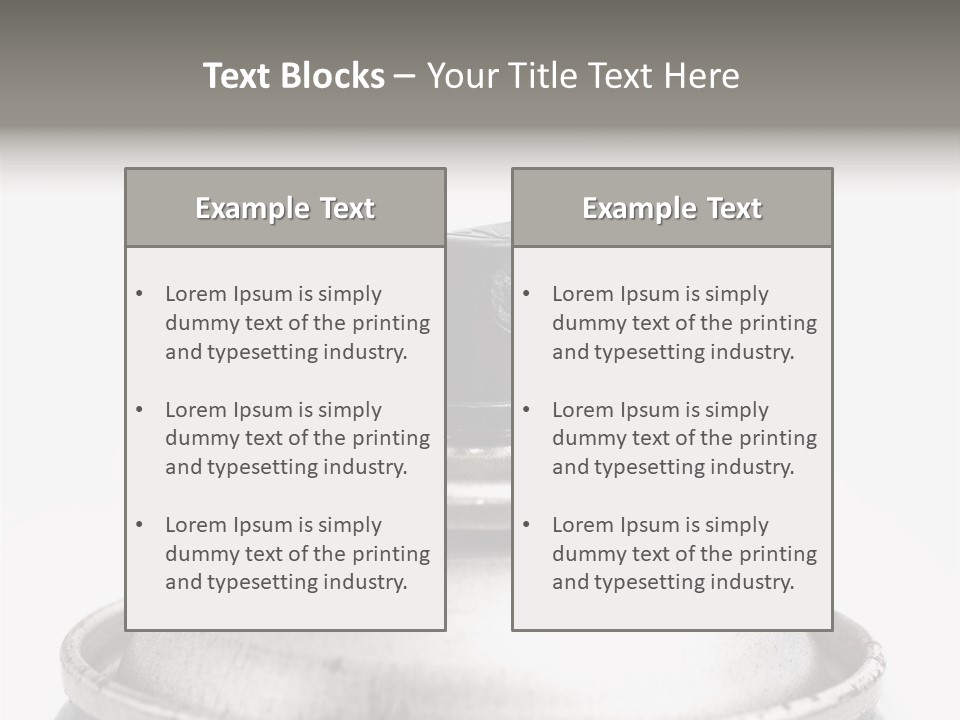 Text Blocks – Your Title Text Here

Example Text

• Lorem Ipsum is simply dummy text of the printing and typesetting industry.

• Lorem Ipsum is simply dummy text of the printing and typesetting industry.

• Lorem Ipsum is simply dummy text of the printing and typesetting industry.

Example Text

• Lorem Ipsum is simply dummy text of the printing and typesetting industry.

• Lorem Ipsum is simply dummy text of the printing and typesetting industry.

• Lorem Ipsum is simply dummy text of the printing and typesetting industry.